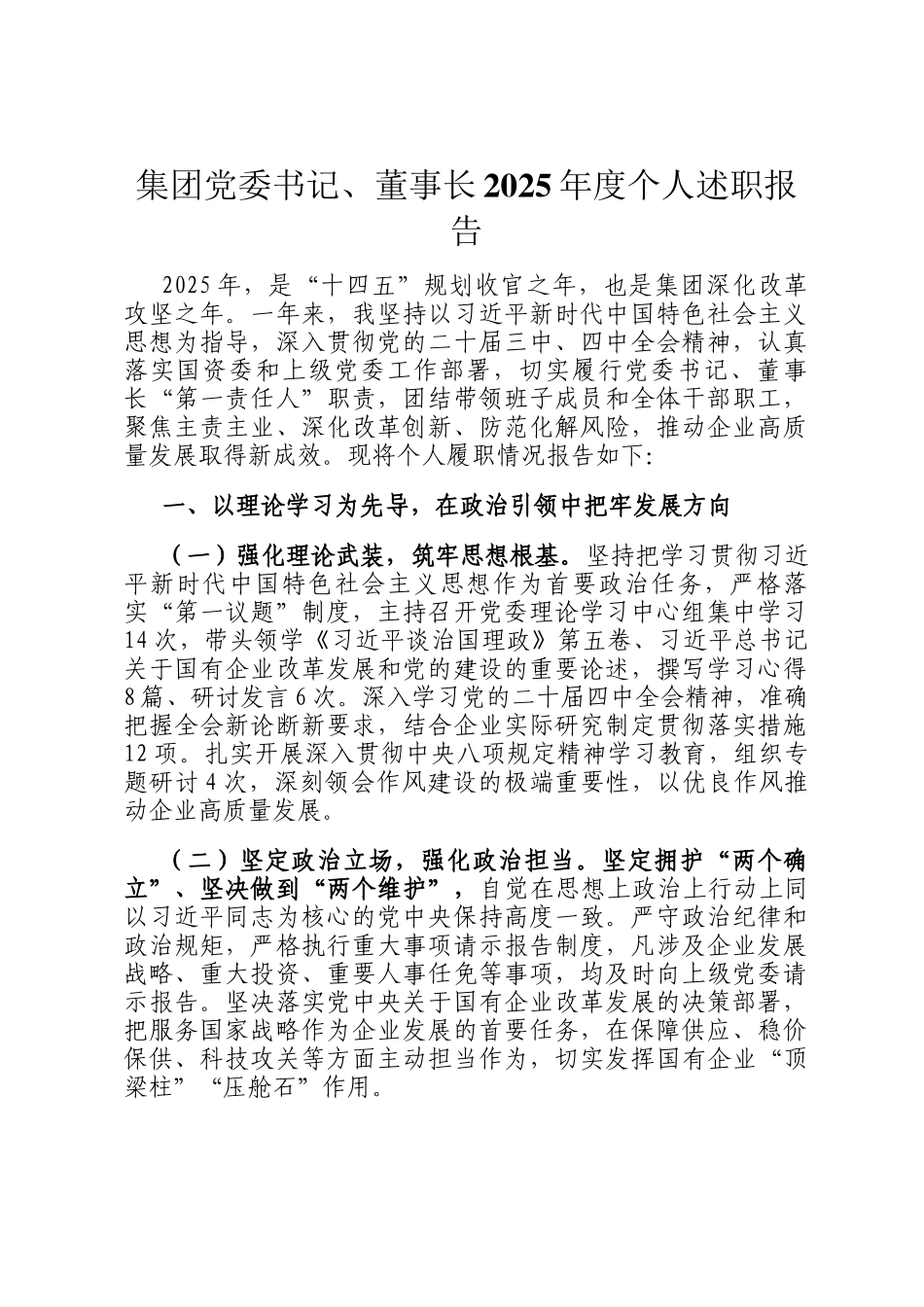 集团党委书记、董事长2025年度个人述职报告

2025年，是“十四五”规划收官之年，也是集团深化改革攻坚之年。一年来，我坚持以习近平新时代中国特色社会主义思想为指导，深入贯彻党的二十届三中、四中全会精神，认真落实国资委和上级党委工作部署，切实履行党委书记、董事长“第一责任人”职责，团结带领班子成员和全体干部职工，聚焦主责主业、深化改革创新、防范化解风险，推动企业高质量发展取得新成效。现将个人履职情况报告如下：

一、以理论学习为先导，在政治引领中把牢发展方向

（一）强化理论武装，筑牢思想根基。坚持把学习贯彻习近平新时代中国特色社会主义思想作为首要政治任务，严格落实“第一议题”制度，主持召开党委理论学习中心组集中学习14次，带头领学《习近平谈治国理政》第五卷、习近平总书记关于国有企业改革发展和党的建设的重要论述，撰写学习心得8篇、研讨发言6次。深入学习党的二十届四中全会精神，准确把握全会新论断新要求，结合企业实际研究制定贯彻落实措施12项。扎实开展深入贯彻中央八项规定精神学习教育，组织专题研讨4次，深刻领会作风建设的极端重要性，以优良作风推动企业高质量发展。

（二）坚定政治立场，强化政治担当。坚定拥护“两个确立”、坚决做到“两个维护”，自觉在思想上政治上行动上同以习近平同志为核心的党中央保持高度一致。严守政治纪律和政治规矩，严格执行重大事项请示报告制度，凡涉及企业发展战略、重大投资、重要人事任免等事项，均及时向上级党委请示报告。坚决落实党中央关于国有企业改革发展的决策部署，把服务国家战略作为企业发展的首要任务，在保障供应、稳价保供、科技攻关等方面主动担当作为，切实发挥国有企业“顶梁柱”“压舱石”作用。